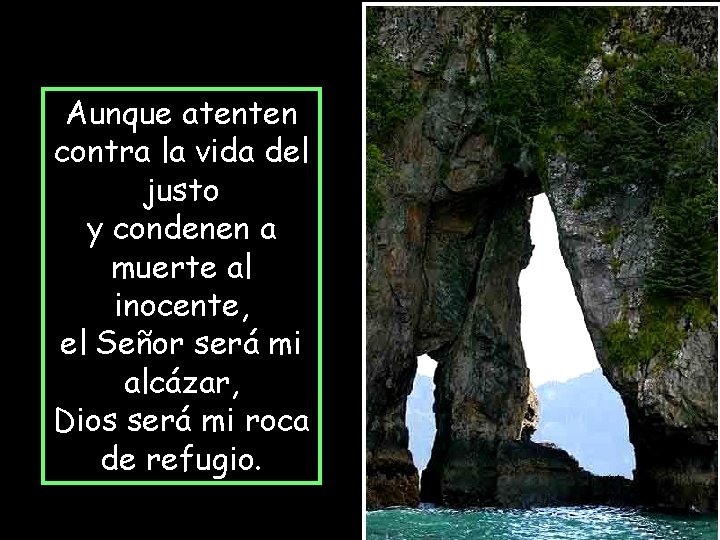 Aunque atenten contra la vida del justo
y condenen a muerte al inocente,
el Señor será mi alcázar,
Dios será mi roca de refugio.